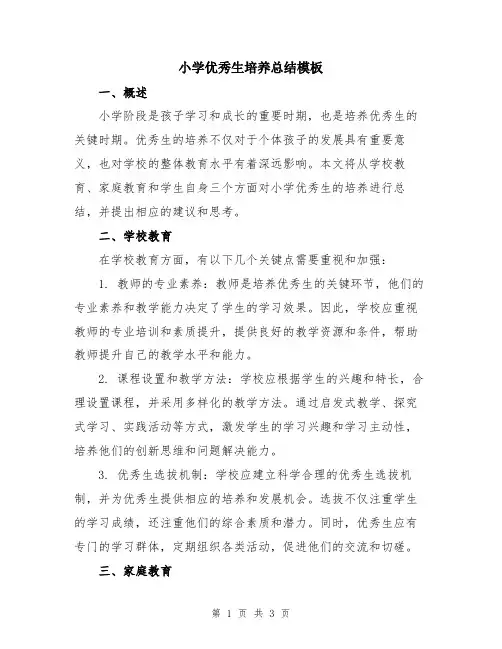 小学优秀生培养总结模板

一、概述

小学阶段是孩子学习和成长的重要时期，也是培养优秀生的关键时期。优秀生的培养不仅对于个体孩子的发展具有重要意义，也对学校的整体教育水平有着深远影响。本文将从学校教育、家庭教育和学生自身三个方面对小学优秀生的培养进行总结，并提出相应的建议和思考。

二、学校教育

在学校教育方面，有以下几个关键点需要重视和加强：

1. 教师的专业素养：教师是培养优秀生的关键环节，他们的专业素养和教学能力决定了学生的学习效果。因此，学校应重视教师的专业培训和素质提升，提供良好的教学资源和条件，帮助教师提升自己的教学水平和能力。

2. 课程设置和教学方法：学校应根据学生的兴趣和特长，合理设置课程，并采用多样化的教学方法。通过启发式教学、探究式学习、实践活动等方式，激发学生的学习兴趣和学习主动性，培养他们的创新思维和问题解决能力。

3. 优秀生选拔机制：学校应建立科学合理的优秀生选拔机制，并为优秀生提供相应的培养和发展机会。选拔不仅注重学生的学习成绩，还注重他们的综合素质和潜力。同时，优秀生应有专门的学习群体，定期组织各类活动，促进他们的交流和切磋。

三、家庭教育

第 1 页 共 3 页